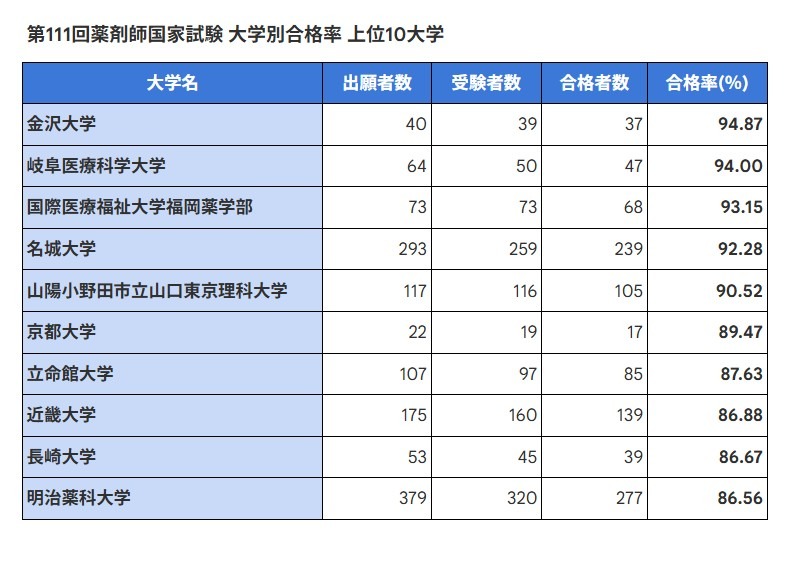 第111回薬剤師国家試験 大学別合格率 上位10大学

| 大学名 | 出願者数 | 受験者数 | 合格者数 | 合格率(%) |
|---|---|---|---|---|
| 金沢大学 | 40 | 39 | 37 | 94.87 |
| 岐阜医療科学大学 | 64 | 50 | 47 | 94.00 |
| 国際医療福祉大学福岡薬学部 | 73 | 73 | 68 | 93.15 |
| 名城大学 | 293 | 259 | 239 | 92.28 |
| 山陽小野田市立山口東京理科大学 | 117 | 116 | 105 | 90.52 |
| 京都大学 | 22 | 19 | 17 | 89.47 |
| 立命館大学 | 107 | 97 | 85 | 87.63 |
| 近畿大学 | 175 | 160 | 139 | 86.88 |
| 長崎大学 | 53 | 45 | 39 | 86.67 |
| 明治薬科大学 | 379 | 320 | 277 | 86.56 |